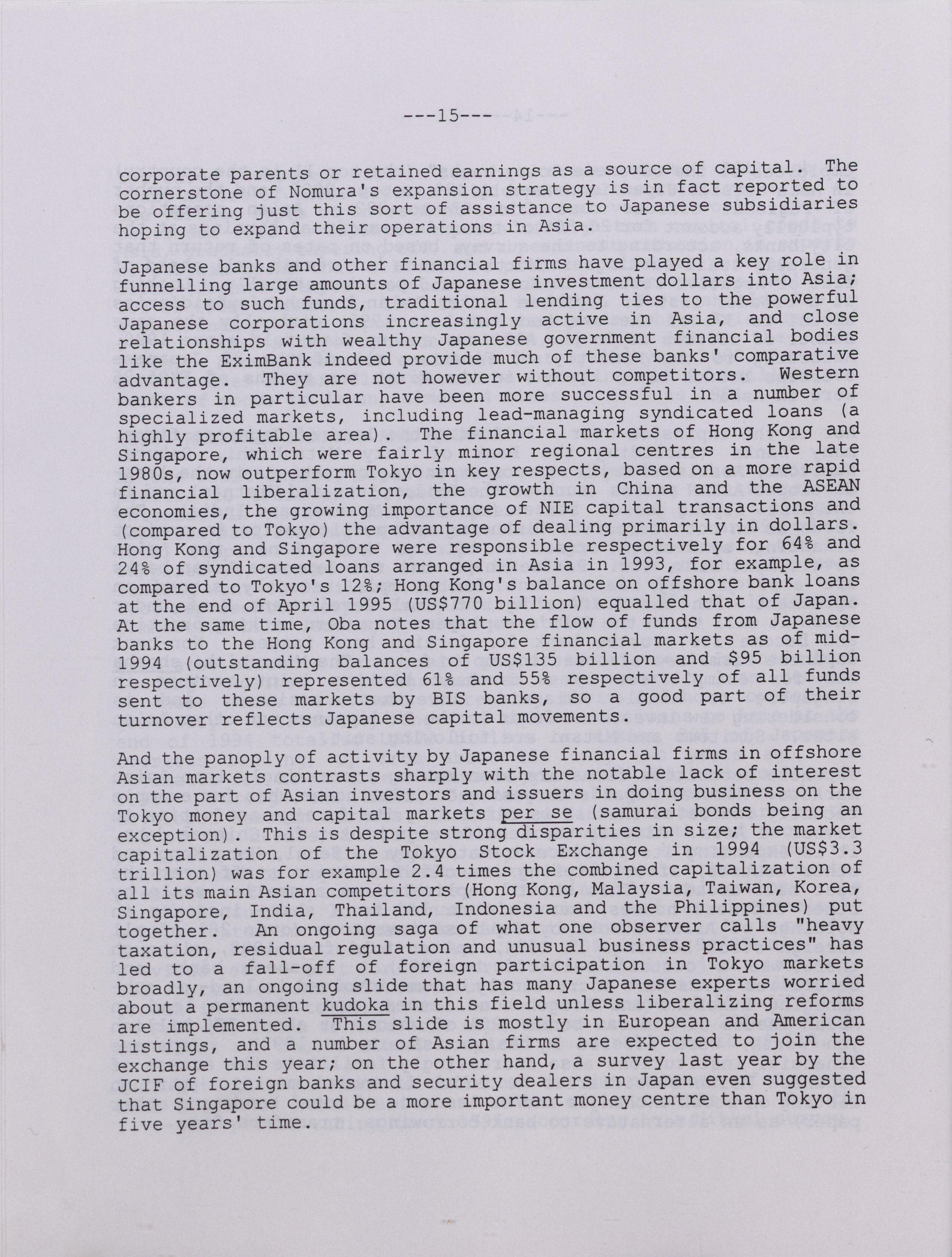 ---15---

corporate parents or retained earnings as a source of capital. The cornerstone of Nomura's expansion strategy is in fact reported to be offering just this sort of assistance to Japanese subsidiaries hoping to expand their operations in Asia.

Japanese banks and other financial firms have played a key role in funnelling large amounts of Japanese investment dollars into Asia; access to such funds, traditional lending ties to the powerful Japanese corporations increasingly active in Asia, and close relationships with wealthy Japanese government financial bodies like the EximBank indeed provide much of these banks' comparative advantage. They are not however without competitors. Western bankers in particular have been more successful in a number of specialized markets, including lead-managing syndicated loans (a highly profitable area). The financial markets of Hong Kong and Singapore, which were fairly minor regional centres in the late 1980s, now outperform Tokyo in key respects, based on a more rapid financial liberalization, the growth in China and the ASEAN economies, the growing importance of NIE capital transactions and (compared to Tokyo) the advantage of dealing primarily in dollars. Hong Kong and Singapore were responsible respectively for 64% and 24% of syndicated loans arranged in Asia in 1993, for example, as compared to Tokyo's 12%; Hong Kong's balance on offshore bank loans at the end of April 1995 (US$770 billion) equalled that of Japan. At the same time, Oba notes that the flow of funds from Japanese banks to the Hong Kong and Singapore financial markets as of mid-1994 (outstanding balances of US$135 billion and $95 billion respectively) represented 61% and 55% respectively of all funds sent to these markets by BIS banks, so a good part of their turnover reflects Japanese capital movements.

And the panoply of activity by Japanese financial firms in offshore Asian markets contrasts sharply with the notable lack of interest on the part of Asian investors and issuers in doing business on the Tokyo money and capital markets per se (samurai bonds being an exception). This is despite strong disparities in size; the market capitalization of the Tokyo Stock Exchange in 1994 (US$3.3 trillion) was for example 2.4 times the combined capitalization of all its main Asian competitors (Hong Kong, Malaysia, Taiwan, Korea, Singapore, India, Thailand, Indonesia and the Philippines) put together. An ongoing saga of what one observer calls "heavy taxation, residual regulation and unusual business practices" has led to a fall-off of foreign participation in Tokyo markets broadly, an ongoing slide that has many Japanese experts worried about a permanent kudoka in this field unless liberalizing reforms are implemented. This slide is mostly in European and American listings, and a number of Asian firms are expected to join the exchange this year; on the other hand, a survey last year by the JCIF of foreign banks and security dealers in Japan even suggested that Singapore could be a more important money centre than Tokyo in five years' time.